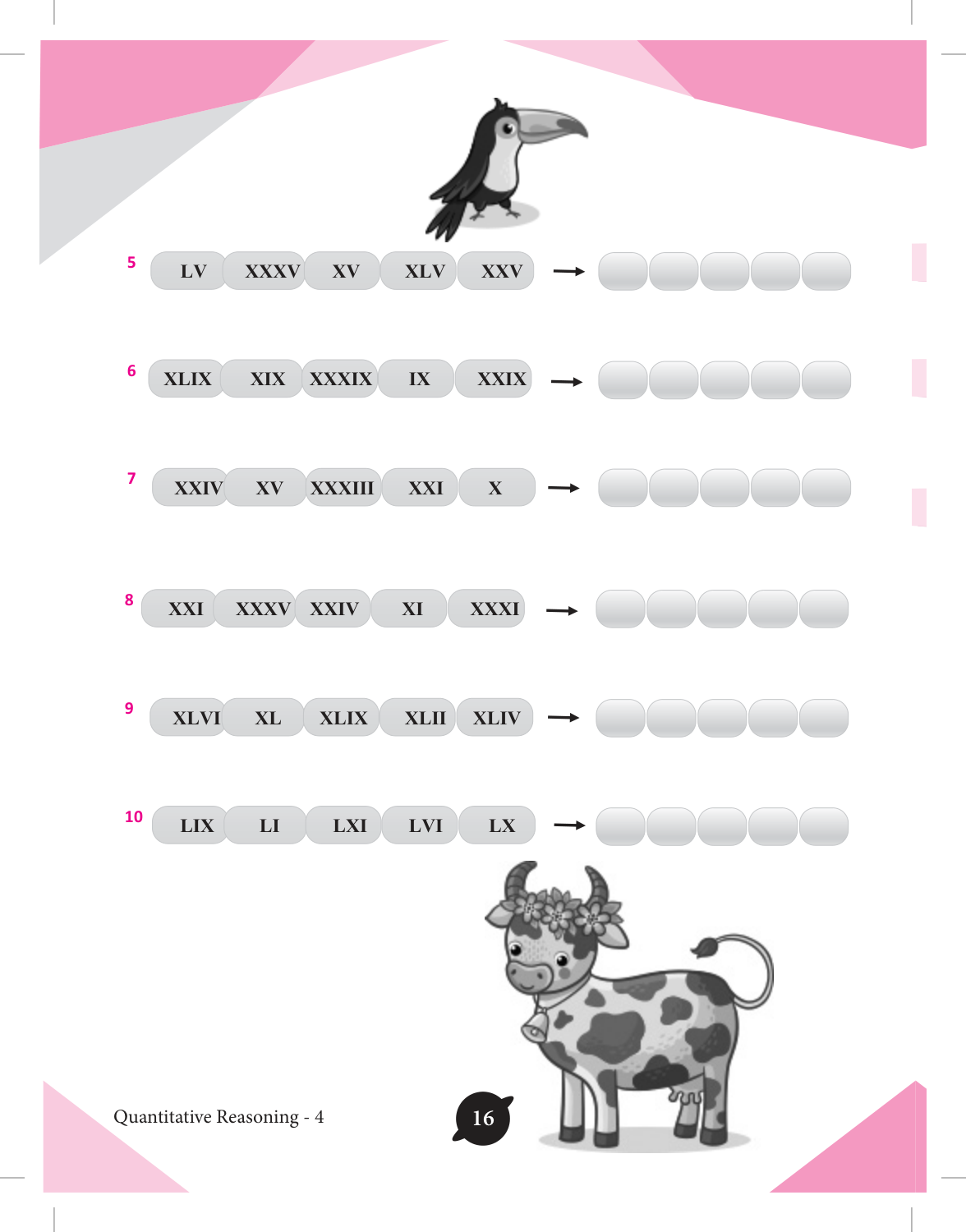 5 LV XXXV XV XLV XXV →

6 XLIX XIX XXXIX IX XXIX →

7 XXIV XV XXXIII XXI X →

8 XXI XXXV XXIV XI XXXI →

9 XLVI XL XLIX XLII XLIV →

10 LIX LI LXI LVI LX →

Quantitative Reasoning - 4

16